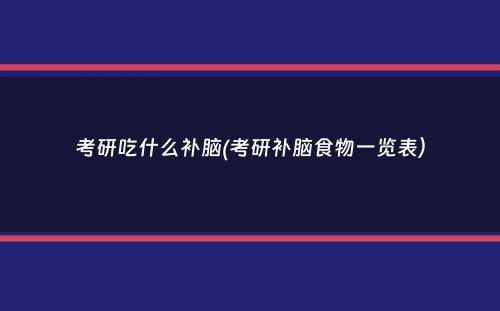 考研吃什么补脑(考研补脑食物一览表)